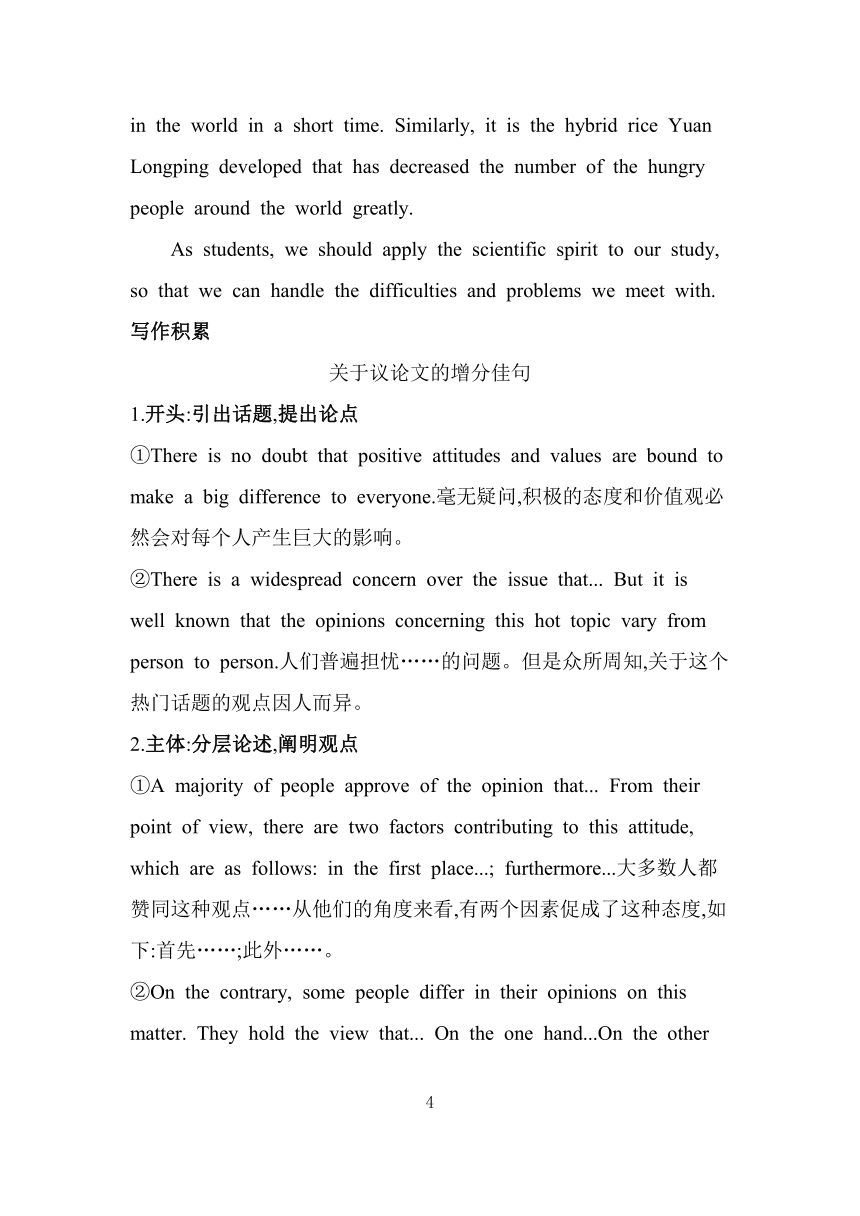 in the world in a short time. Similarly, it is the hybrid rice Yuan Longping developed that has decreased the number of the hungry people around the world greatly.

As students, we should apply the scientific spirit to our study, so that we can handle the difficulties and problems we meet with.

写作积累

关于议论文的增分佳句

1.开头:引出话题,提出论点

①There is no doubt that positive attitudes and values are bound to make a big difference to everyone.毫无疑问,积极的态度和价值观必然会对每个人产生巨大的影响。

②There is a widespread concern over the issue that... But it is well known that the opinions concerning this hot topic vary from person to person.人们普遍担忧……的问题。但是众所周知,关于这个热门话题的观点因人而异。

2.主体:分层论述,阐明观点

①A majority of people approve of the opinion that... From their point of view, there are two factors contributing to this attitude, which are as follows: in the first place...; furthermore...大多数人都赞同这种观点……从他们的角度来看,有两个因素促成了这种态度,如下:首先……;此外……。

②On the contrary, some people differ in their opinions on this matter. They hold the view that... On the one hand...On the other

4